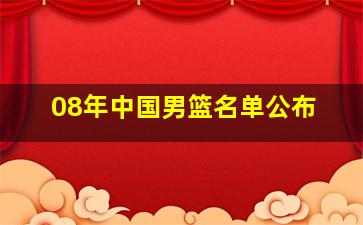 08年中国男篮名单公布